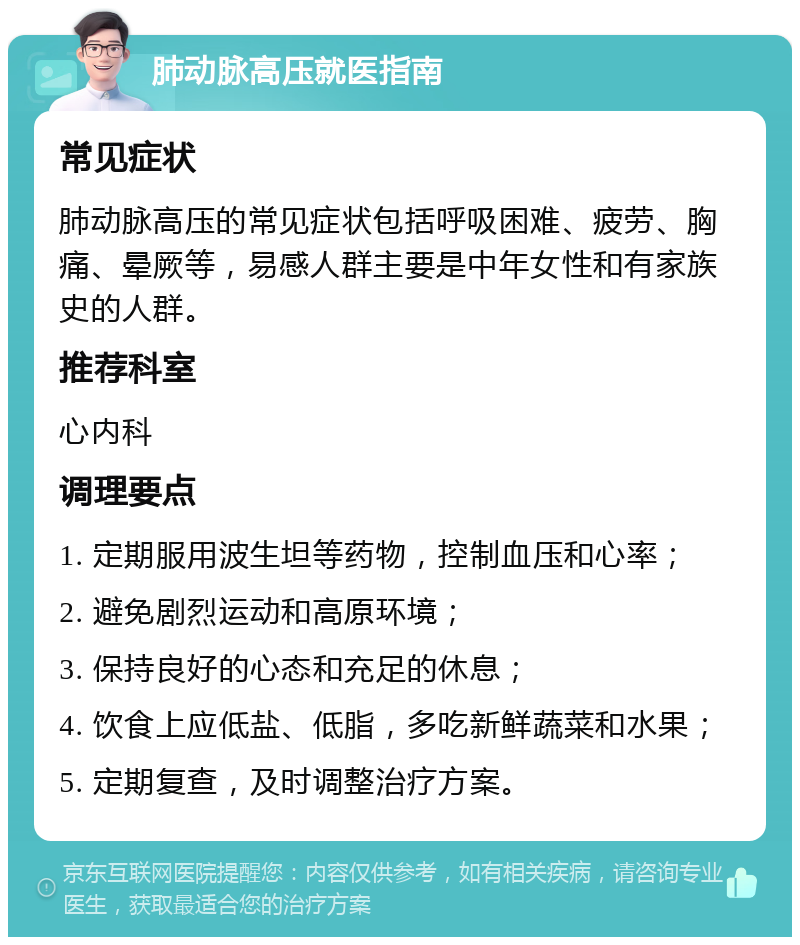 肺动脉高压就医指南

常见症状

肺动脉高压的常见症状包括呼吸困难、疲劳、胸痛、晕厥等，易感人群主要是中年女性和有家族史的人群。

推荐科室

心内科

调理要点

1. 定期服用波生坦等药物，控制血压和心率；
2. 避免剧烈运动和高原环境；
3. 保持良好的心态和充足的休息；
4. 饮食上应低盐、低脂，多吃新鲜蔬菜和水果；
5. 定期复查，及时调整治疗方案。

京东互联网医院提醒您：内容仅供参考，如有相关疾病，请咨询专业医生，获取最适合您的治疗方案